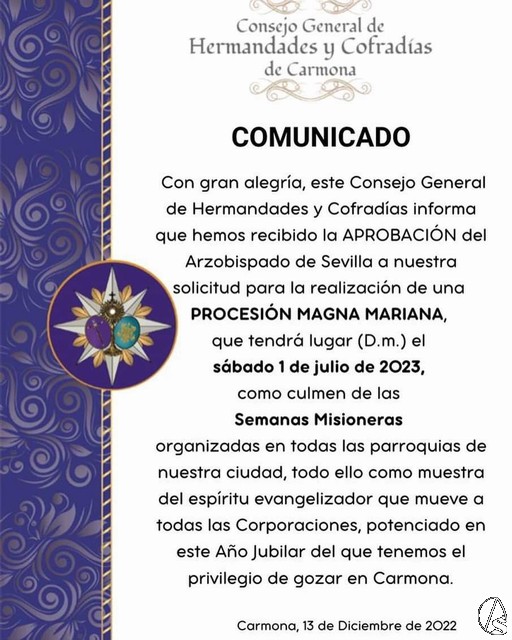 Consejo General de
Hermandades y Cofradías
de Carmona

COMUNICADO

Con gran alegría, este Consejo General de Hermandades y Cofradías informa que hemos recibido la APROBACIÓN del Arzobispado de Sevilla a nuestra solicitud para la realización de una PROCESIÓN MAGNA MARIANA, que tendrá lugar (D.m.) el sábado 1 de julio de 2023, como culmen de las Semanas Misioneras organizadas en todas las parroquias de nuestra ciudad, todo ello como muestra del espíritu evangelizador que mueve a todas las Corporaciones, potenciado en este Año Jubilar del que tenemos el privilegio de gozar en Carmona.

Carmona, 13 de Diciembre de 2022